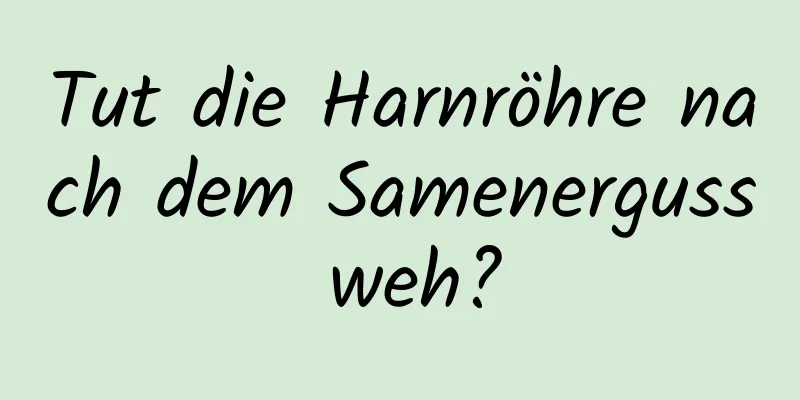 Tut die Harnröhre nach dem Samenerguss weh?